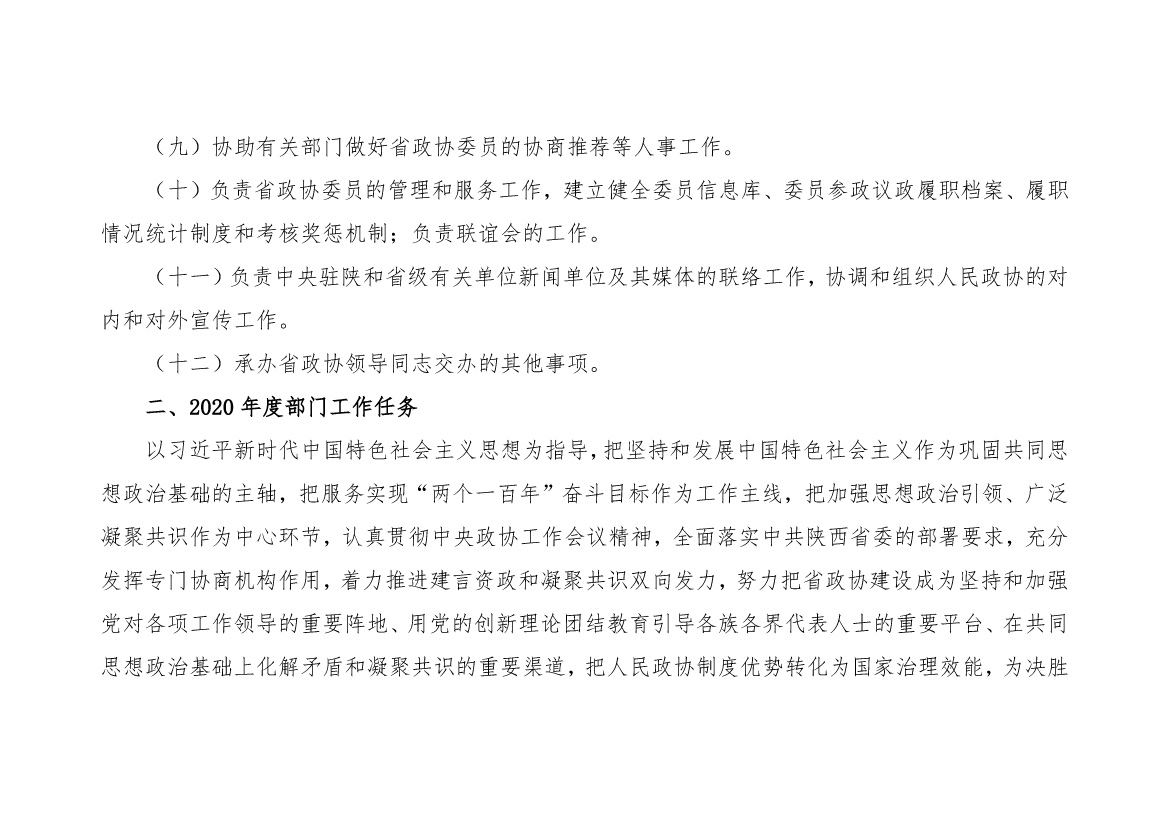 （九）协助有关部门做好省政协委员的协商推荐等人事工作。

（十）负责省政协委员的管理和服务工作，建立健全委员信息库、委员参政议政履职档案、履职情况统计制度和考核奖惩机制；负责联谊会的工作。

（十一）负责中央驻陕和省级有关单位新闻单位及其媒体的联络工作，协调和组织人民政协的对内和对外宣传工作。

（十二）承办省政协领导同志交办的其他事项。

二、2020 年度部门工作任务

以习近平新时代中国特色社会主义思想为指导，把坚持和发展中国特色社会主义作为巩固共同思想政治基础的主轴，把服务实现“两个一百年”奋斗目标作为工作主线，把加强思想政治引领、广泛凝聚共识作为中心环节，认真贯彻中央政协工作会议精神，全面落实中共陕西省委的部署要求，充分发挥专门协商机构作用，着力推进建言资政和凝聚共识双向发力，努力把省政协建设成为坚持和加强党对各项工作领导的重要阵地、用党的创新理论团结教育引导各族各界代表人士的重要平台、在共同思想政治基础上化解矛盾和凝聚共识的重要渠道，把人民政协制度优势转化为国家治理效能，为决胜